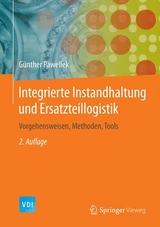 Günther Pawellek

Integrierte Instandhaltung und Ersatzteillogistik

Vorgehensweisen, Methoden, Tools

2. Auflage

VDI

Springer Vieweg